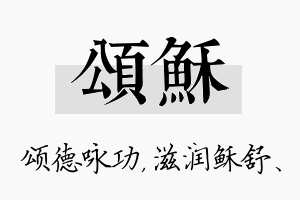 頌穌

颂德咏功，滋润稣舒、